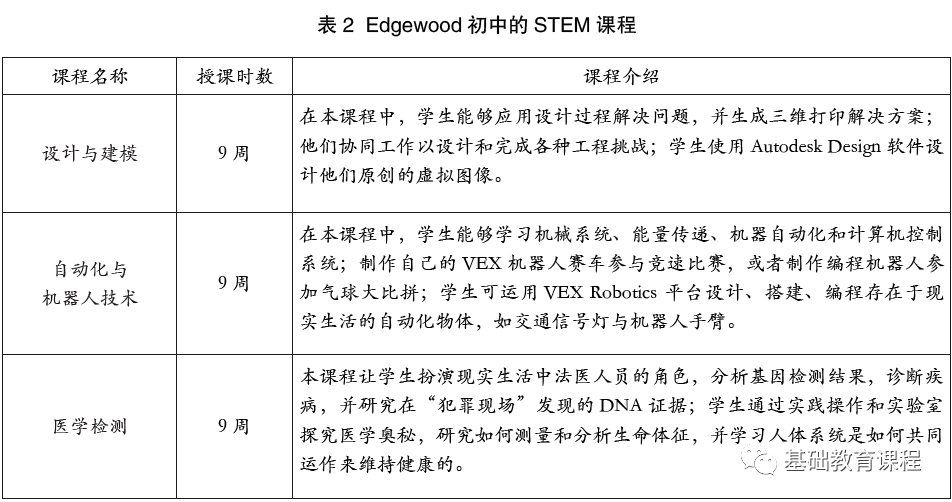 表 2 Edgewood 初中的 STEM 课程

| 课程名称 | 授课时数 | 课程介绍 |
|---|---|---|
| 设计与建模 | 9 周 | 在本课程中，学生能够应用设计过程解决问题，并生成三维打印解决方案；他们协同工作以设计和完成各种工程挑战；学生使用 Autodesk Design 软件设计他们原创的虚拟图像。 |
| 自动化与机器人技术 | 9 周 | 在本课程中，学生能够学习机械系统、能量传递、机器自动化和计算机控制系统；制作自己的 VEX 机器人赛车参与竞速比赛，或者制作编程机器人参加气球大比拼；学生可运用 VEX Robotics 平台设计、搭建、编程存在于现实生活的自动化物体，如交通信号灯与机器人手臂。 |
| 医学检测 | 9 周 | 本课程让学生扮演现实生活中法医人员的角色，分析基因检测结果，诊断疾病，并研究在“犯罪现场”发现的 DNA 证据；学生通过实践操作和实验室探究医学奥秘，研究如何测量和分析生命体征，并学习人体系统是如何共同运作来维持健康的。 |

基础教育课程